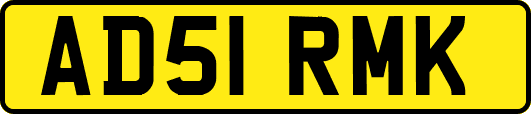 AD51 RMK